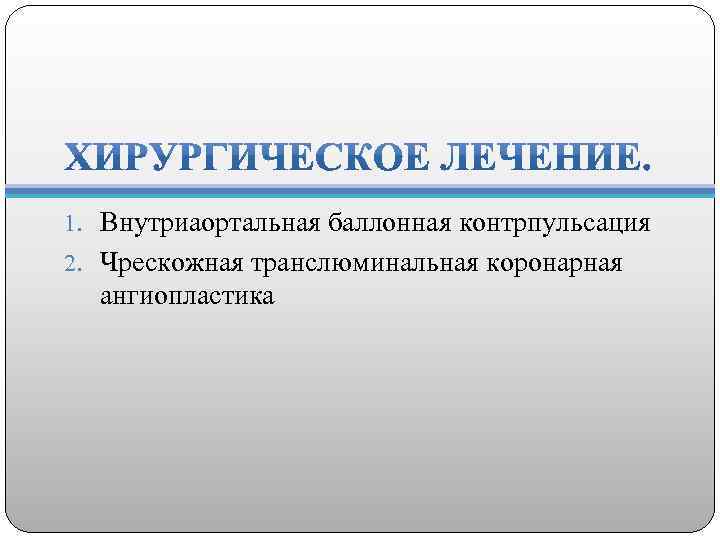 ХИРУРГИЧЕСКОЕ ЛЕЧЕНИЕ.

1. Внутриаортальная баллонная контрпульсация
2. Чрескожная транслюминальная коронарная ангиопластика